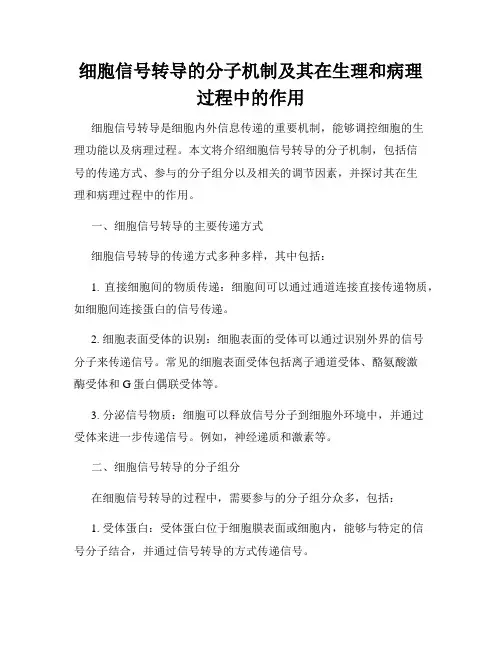 细胞信号转导的分子机制及其在生理和病理过程中的作用

细胞信号转导是细胞内外信息传递的重要机制，能够调控细胞的生理功能以及病理过程。本文将介绍细胞信号转导的分子机制，包括信号的传递方式、参与的分子组分以及相关的调节因素，并探讨其在生理和病理过程中的作用。

一、细胞信号转导的主要传递方式

细胞信号转导的传递方式多种多样，其中包括：

1. 直接细胞间的物质传递：细胞间可以通过通道连接直接传递物质，如细胞间连接蛋白的信号传递。

2. 细胞表面受体的识别：细胞表面的受体可以通过识别外界的信号分子来传递信号。常见的细胞表面受体包括离子通道受体、酪氨酸激酶受体和 G 蛋白偶联受体等。

3. 分泌信号物质：细胞可以释放信号分子到细胞外环境中，并通过受体来进一步传递信号。例如，神经递质和激素等。

二、细胞信号转导的分子组分

在细胞信号转导的过程中，需要参与的分子组分众多，包括：

1. 受体蛋白：受体蛋白位于细胞膜表面或细胞内，能够与特定的信号分子结合，并通过信号转导的方式传递信号。